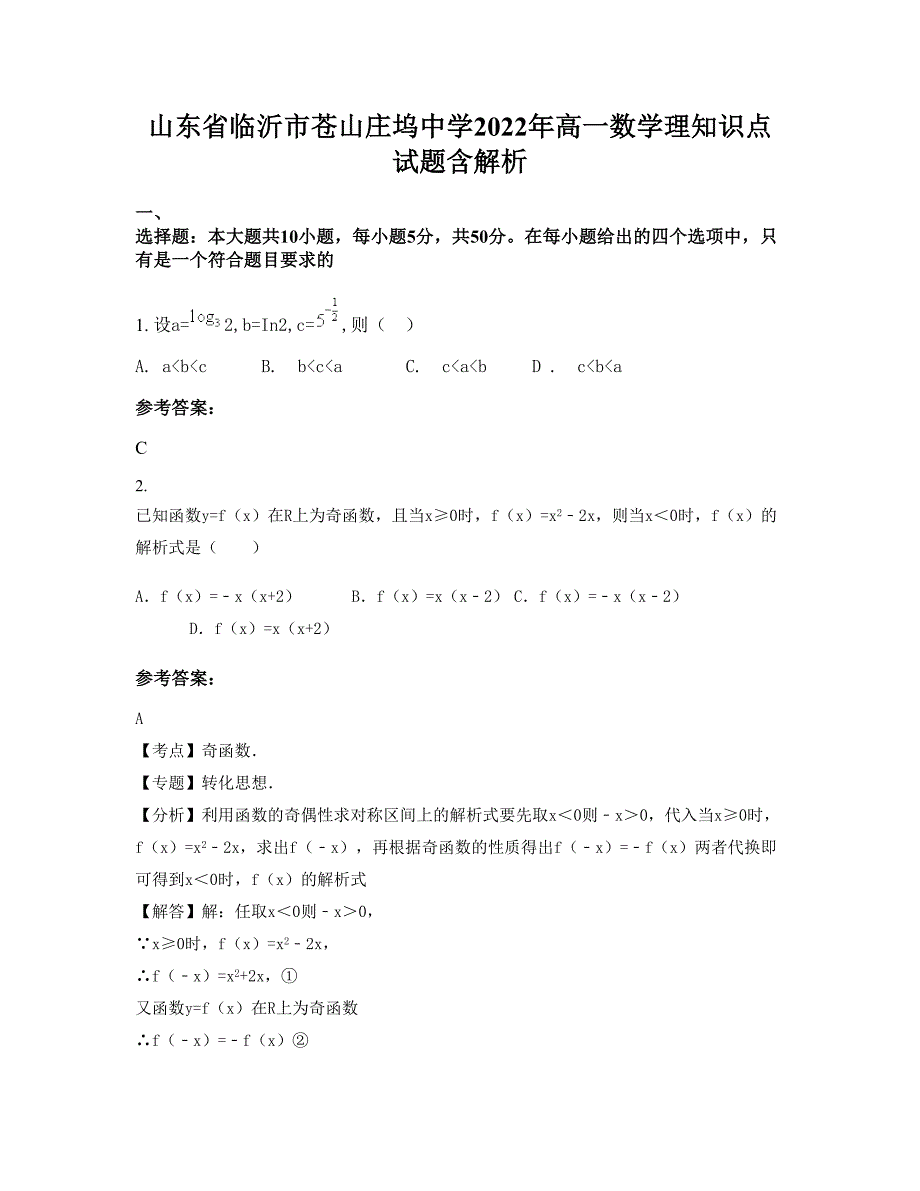 山东省临沂市苍山庄坞中学2022年高一数学理知识点试题含解析

一、
选择题：本大题共10小题，每小题5分，共50分。在每小题给出的四个选项中，只有是一个符合题目要求的

1. 设a=$\log_3 2$, b=In2, c=$5^{-\frac{1}{2}}$, 则（　）

A. a<b<c　　B. b<c<a　　C. c<a<b　　D . c<b<a

参考答案：

C

2.
已知函数y=f（x）在R上为奇函数，且当x≥0时，f（x）=$x^2$－2x，则当x＜0时，f（x）的解析式是（　　）

A. f（x）=－x（x+2）　　B. f（x）=x（x－2）　C. f（x）=－x（x－2）　　D. f（x）=x（x+2）

参考答案：

A
【考点】奇函数.
【专题】转化思想.
【分析】利用函数的奇偶性求对称区间上的解析式要先取x＜0则－x＞0，代入当x≥0时，f（x）=$x^2$－2x，求出f（－x），再根据奇函数的性质得出f（－x）=－f（x）两者代换即可得到x＜0时，f（x）的解析式
【解答】解：任取x＜0则－x＞0，
∵x≥0时，f（x）=$x^2$－2x，
∴f（－x）=$x^2$+2x，①
又函数y=f（x）在R上为奇函数
∴f（－x）=－f（x）②